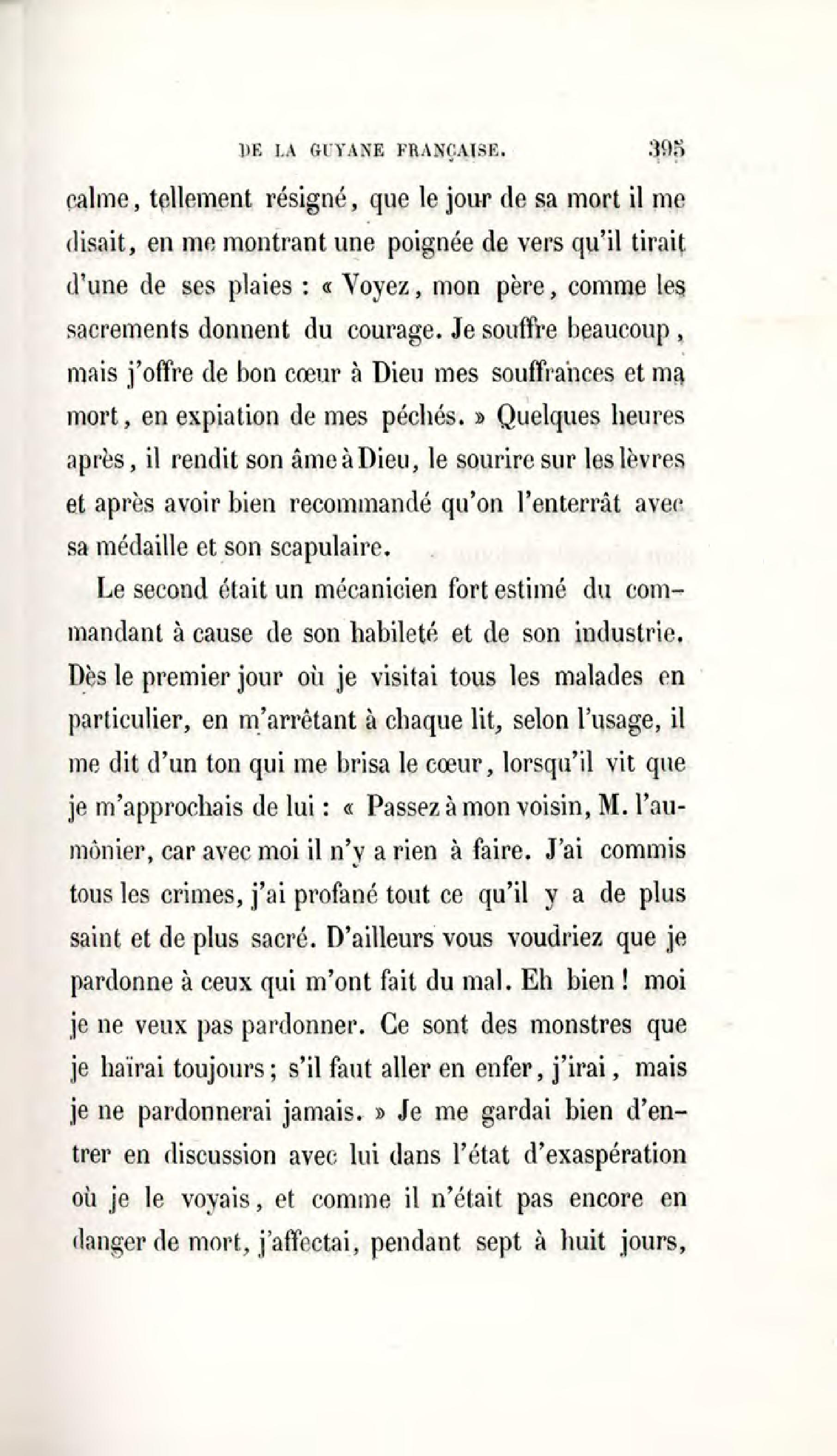 DE LA GUYANE FRANÇAISE. 395

calme, tellement résigné, que le jour de sa mort il me disait, en me montrant une poignée de vers qu'il tirait d'une de ses plaies : « Voyez, mon père, comme les sacrements donnent du courage. Je souffre beaucoup, mais j'offre de bon cœur à Dieu mes souffrances et ma mort, en expiation de mes péchés. » Quelques heures après, il rendit son âme à Dieu, le sourire sur les lèvres et après avoir bien recommandé qu'on l'enterrât avec sa médaille et son scapulaire.

Le second était un mécanicien fort estimé du commandant à cause de son habileté et de son industrie. Dès le premier jour où je visitai tous les malades en particulier, en m'arrêtant à chaque lit, selon l'usage, il me dit d'un ton qui me brisa le cœur, lorsqu'il vit que je m'approchais de lui : « Passez à mon voisin, M. l'aumônier, car avec moi il n'y a rien à faire. J'ai commis tous les crimes, j'ai profané tout ce qu'il y a de plus saint et de plus sacré. D'ailleurs vous voudriez que je pardonne à ceux qui m'ont fait du mal. Eh bien ! moi je ne veux pas pardonner. Ce sont des monstres que je haïrai toujours ; s'il faut aller en enfer, j'irai, mais je ne pardonnerai jamais. » Je me gardai bien d'entrer en discussion avec lui dans l'état d'exaspération où je le voyais, et comme il n'était pas encore en danger de mort, j'affectai, pendant sept à huit jours,